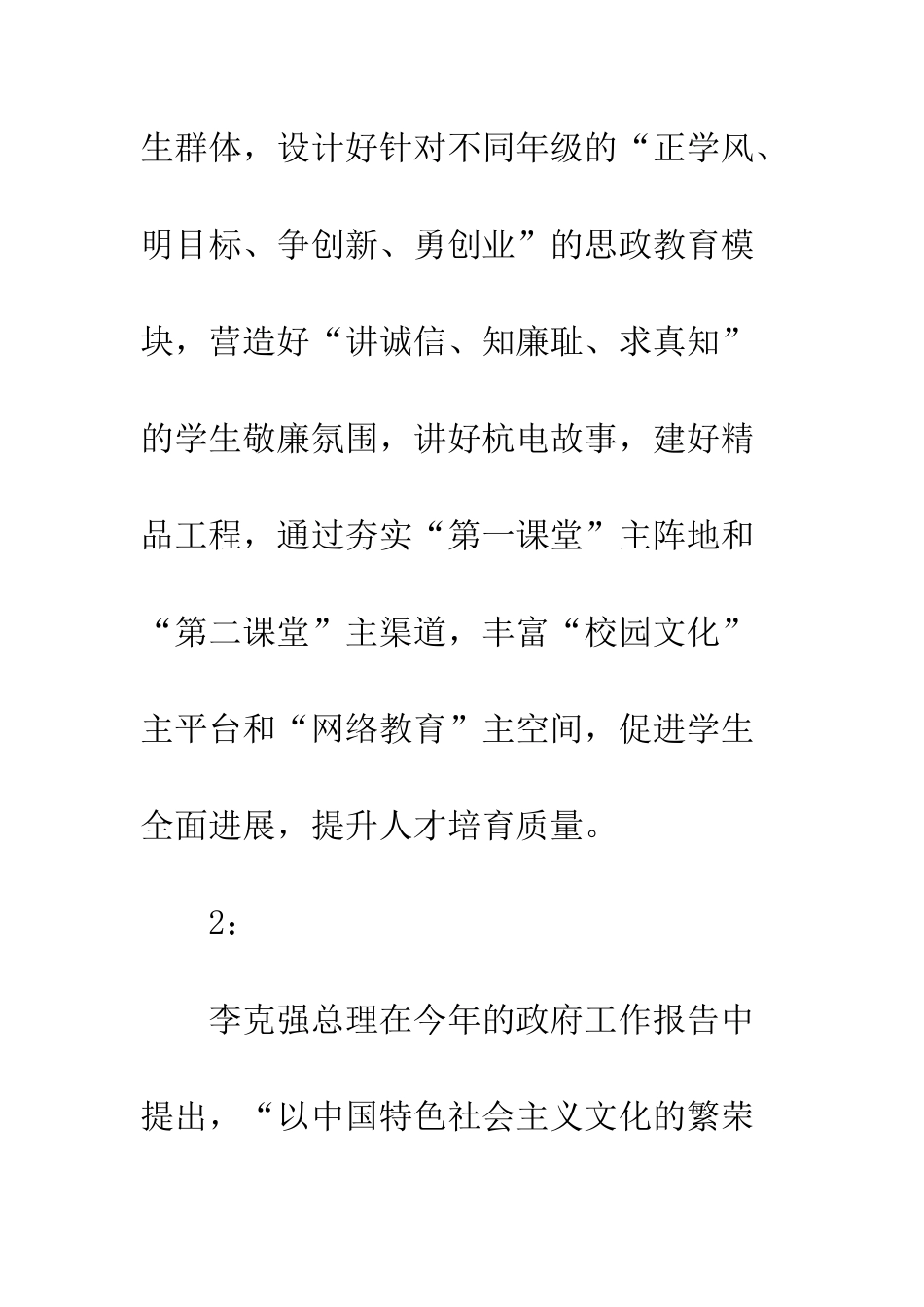 生群体，设计好针对不同年级的“正学风、明目标、争创新、勇创业”的思政教育模块，营造好“讲诚信、知廉耻、求真知”的学生敬廉氛围，讲好杭电故事，建好精品工程，通过夯实“第一课堂”主阵地和“第二课堂”主渠道，丰富“校园文化”主平台和“网络教育”主空间，促进学生全面进展，提升人才培育质量。

2：

李克强总理在今年的政府工作报告中提出，“以中国特色社会主义文化的繁荣